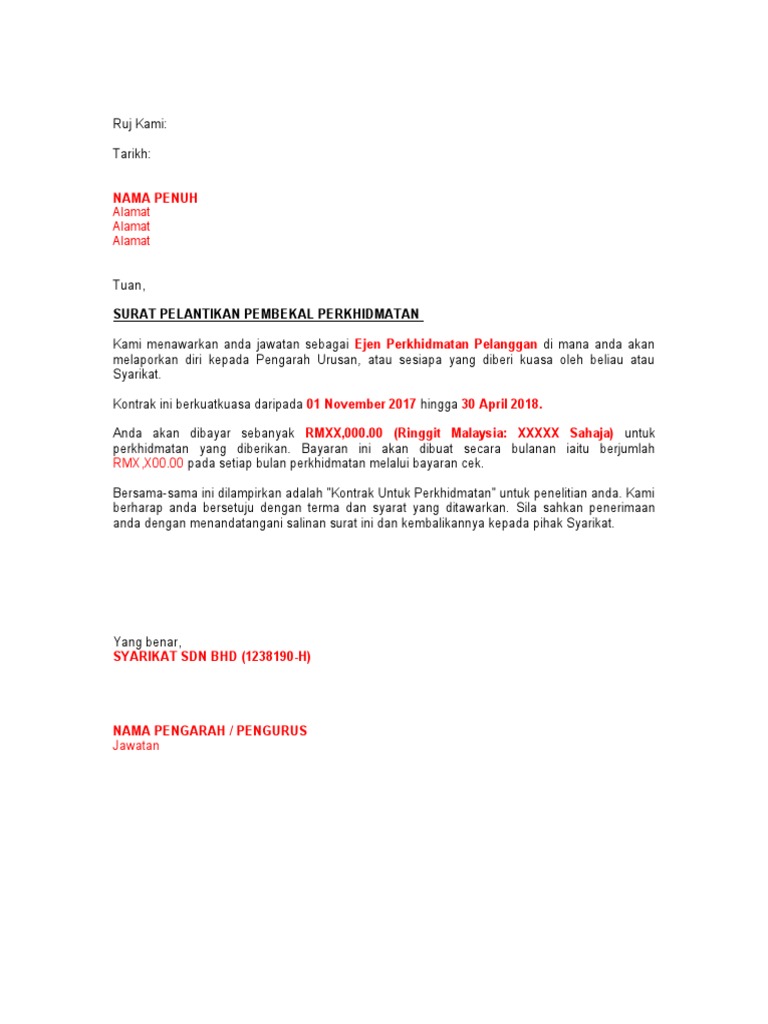 Ruj Kami:

Tarikh:

NAMA PENUH
Alamat
Alamat
Alamat

Tuan,

SURAT PELANTIKAN PEMBEKAL PERKHIDMATAN

Kami menawarkan anda jawatan sebagai Ejen Perkhidmatan Pelanggan di mana anda akan melaporkan diri kepada Pengarah Urusan, atau sesiapa yang diberi kuasa oleh beliau atau Syarikat.

Kontrak ini berkuatkuasa daripada 01 November 2017 hingga 30 April 2018.

Anda akan dibayar sebanyak RMXX,000.00 (Ringgit Malaysia: XXXXX Sahaja) untuk perkhidmatan yang diberikan. Bayaran ini akan dibuat secara bulanan iaitu berjumlah RMX,X00.00 pada setiap bulan perkhidmatan melalui bayaran cek.

Bersama-sama ini dilampirkan adalah "Kontrak Untuk Perkhidmatan" untuk penelitian anda. Kami berharap anda bersetuju dengan terma dan syarat yang ditawarkan. Sila sahkan penerimaan anda dengan menandatangani salinan surat ini dan kembalikannya kepada pihak Syarikat.

Yang benar,
SYARIKAT SDN BHD (1238190-H)

NAMA PENGARAH / PENGURUS
Jawatan